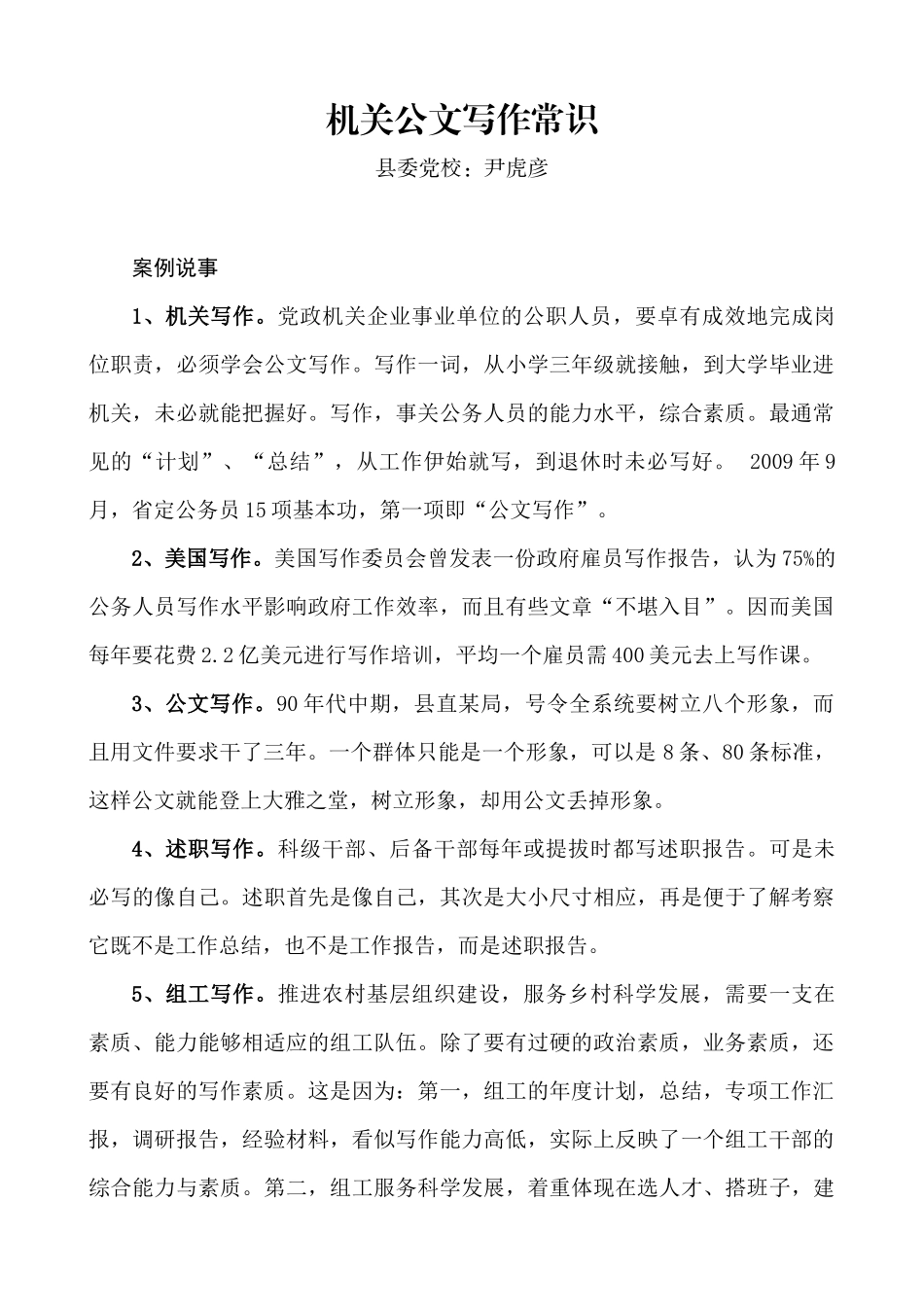 机关公文写作常识

县委党校：尹虎彦

案例说事

1、机关写作。党政机关企业事业单位的公职人员，要卓有成效地完成岗位职责，必须学会公文写作。写作一词，从小学三年级就接触，到大学毕业进机关，未必就能把握好。写作，事关公务人员的能力水平，综合素质。最通常见的“计划”、“总结”，从工作伊始就写，到退休时未必写好。 2009年9月，省定公务员15项基本功，第一项即“公文写作”。

2、美国写作。美国写作委员会曾发表一份政府雇员写作报告，认为75%的公务人员写作水平影响政府工作效率，而且有些文章“不堪入目”。因而美国每年要花费2.2亿美元进行写作培训，平均一个雇员需400美元去上写作课。

3、公文写作。90年代中期，县直某局，号令全系统要树立八个形象，而且用文件要求干了三年。一个群体只能是一个形象，可以是8条、80条标准，这样公文就能登上大雅之堂，树立形象，却用公文丢掉形象。

4、述职写作。科级干部、后备干部每年或提拔时都写述职报告。可是未必写的像自己。述职首先是像自己，其次是大小尺寸相应，再是便于了解考察它既不是工作总结，也不是工作报告，而是述职报告。

5、组工写作。推进农村基层组织建设，服务乡村科学发展，需要一支在素质、能力能够相适应的组工队伍。除了要有过硬的政治素质，业务素质，还要有良好的写作素质。这是因为：第一，组工的年度计划，总结，专项工作汇报，调研报告，经验材料，看似写作能力高低，实际上反映了一个组工干部的综合能力与素质。第二，组工服务科学发展，着重体现在选人才、搭班子，建